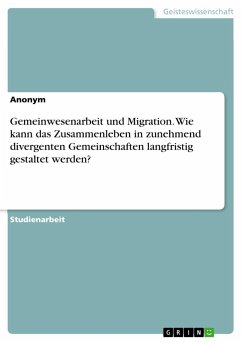 Geisteswissenschaft

Anonym

Gemeinwesenarbeit und Migration. Wie kann das Zusammenleben in zunehmend divergenten Gemeinschaften langfristig gestaltet werden?

Studienarbeit

GRIN